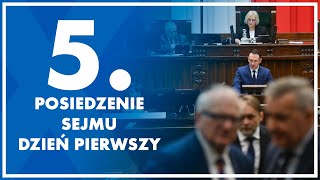 5.

POSIEDZENIE
SEJMU
DZIEŃ PIERWSZY